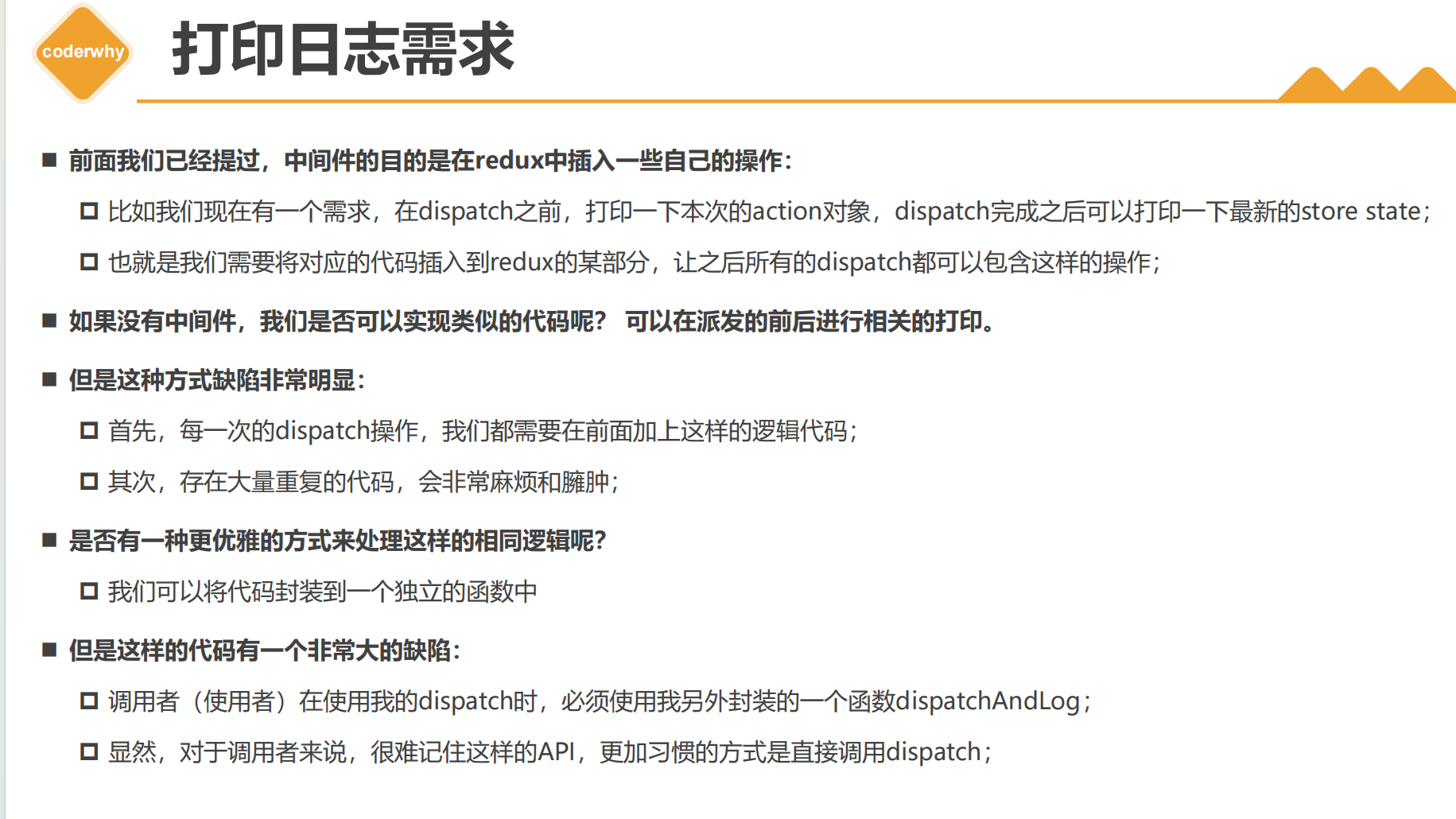 coderwhy

打印日志需求

■ 前面我们已经提过，中间件的目的是在redux中插入一些自己的操作：

□ 比如我们现在有一个需求，在dispatch之前，打印一下本次的action对象，dispatch完成之后可以打印一下最新的store state；

□ 也就是我们需要将对应的代码插入到redux的某部分，让之后所有的dispatch都可以包含这样的操作；

■ 如果没有中间件，我们是否可以实现类似的代码呢？ 可以在派发的前后进行相关的打印。

■ 但是这种方式缺陷非常明显：

□ 首先，每一次的dispatch操作，我们都需要在前面加上这样的逻辑代码；

□ 其次，存在大量重复的代码，会非常麻烦和臃肿；

■ 是否有一种更优雅的方式来处理这样的相同逻辑呢？

□ 我们可以将代码封装到一个独立的函数中

■ 但是这样的代码有一个非常大的缺陷：

□ 调用者（使用者）在使用我的dispatch时，必须使用我另外封装的一个函数dispatchAndLog；

□ 显然，对于调用者来说，很难记住这样的API，更加习惯的方式是直接调用dispatch；